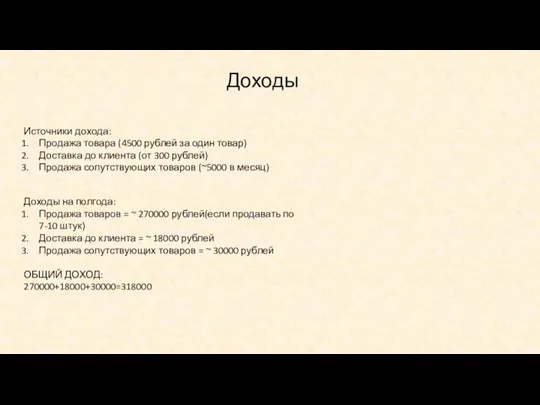 Доходы

Источники дохода:
1. Продажа товара (4500 рублей за один товар)
2. Доставка до клиента (от 300 рублей)
3. Продажа сопутствующих товаров (~5000 в месяц)

Доходы на полгода:
1. Продажа товаров = ~ 270000 рублей(если продавать по 7-10 штук)
2. Доставка до клиента = ~ 18000 рублей
3. Продажа сопутствующих товаров = ~ 30000 рублей

ОБЩИЙ ДОХОД:
270000+18000+30000=318000